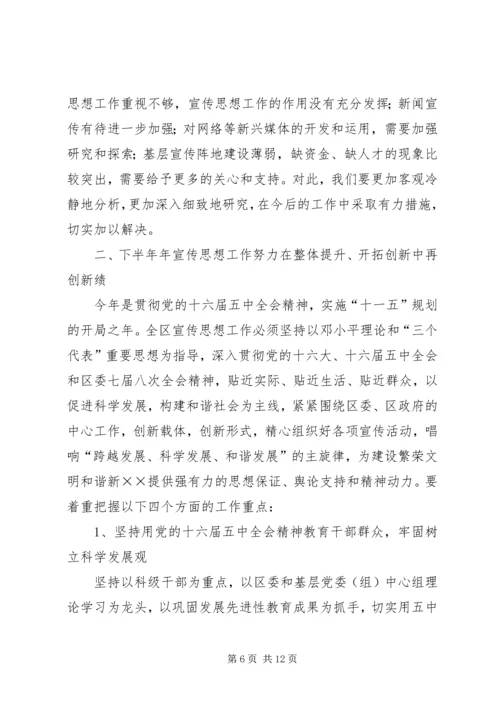 思想工作重视不够，宣传思想工作的作用没有充分发挥；新闻宣传有待进一步加强；对网络等新兴媒体的开发和运用，需要加强研究和探索；基层宣传阵地建设薄弱，缺资金、缺人才的现象比较突出，需要给予更多的关心和支持。对此，我们要更加客观冷静地分析，更加深入细致地研究，在今后的工作中采取有力措施，切实加以解决。

二、下半年年宣传思想工作努力在整体提升、开拓创新中再创新绩

今年是贯彻党的十六届五中全会精神，实施“十一五”规划的开局之年。全区宣传思想工作必须坚持以邓小平理论和“三个代表”重要思想为指导，深入贯彻党的十六大、十六届五中全会和区委七届八次全会精神，贴近实际、贴近生活、贴近群众，以促进科学发展，构建和谐社会为主线，紧紧围绕区委、区政府的中心工作，创新载体，创新形式，精心组织好各项宣传活动，唱响“跨越发展、科学发展、和谐发展”的主旋律，为建设繁荣文明和谐新××提供强有力的思想保证、舆论支持和精神动力。要着重把握以下四个方面的工作重点：

1、坚持用党的十六届五中全会精神教育干部群众，牢固树立科学发展观

坚持以科级干部为重点，以区委和基层党委（组）中心组理论学习为龙头，以巩固发展先进性教育成果为抓手，切实用五中

第 6 页 共 12 页